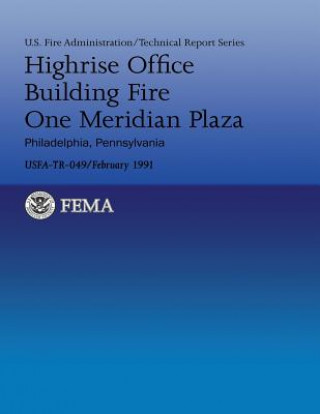 U.S. Fire Administration/Technical Report Series

Highrise Office Building Fire One Meridian Plaza

Philadelphia, Pennsylvania

USFA-TR-049/February 1991

FEMA